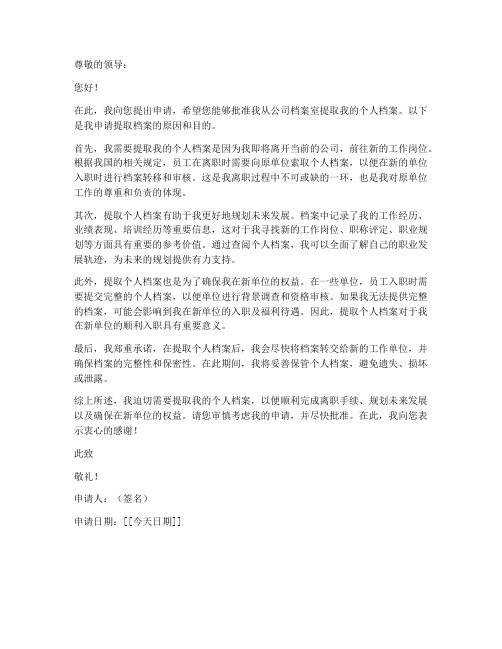 尊敬的领导：

您好！

在此，我向您提出申请，希望您能够批准我从公司档案室提取我的个人档案。以下是我申请提取档案的原因和目的。

首先，我需要提取我的个人档案是因为我即将离开当前的公司，前往新的工作岗位。根据我国的相关规定，员工在离职时需要向原单位索取个人档案，以便在新的单位入职时进行档案转移和审核。这是我离职过程中不可或缺的一环，也是我对原单位工作的尊重和负责的体现。

其次，提取个人档案有助于我更好地规划未来发展。档案中记录了我的工作经历、业绩表现、培训经历等重要信息，这对于我寻找新的工作岗位、职称评定、职业规划等方面具有重要的参考价值。通过查阅个人档案，我可以全面了解自己的职业发展轨迹，为未来的规划提供有力支持。

此外，提取个人档案也是为了确保我在新单位的权益。在一些单位，员工入职时需要提交完整的个人档案，以便单位进行背景调查和资格审核。如果我无法提供完整的档案，可能会影响到我在新单位的入职及福利待遇。因此，提取个人档案对于我在新单位的顺利入职具有重要意义。

最后，我郑重承诺，在提取个人档案后，我会尽快将档案转交给新的工作单位，并确保档案的完整性和保密性。在此期间，我将妥善保管个人档案，避免遗失、损坏或泄露。

综上所述，我迫切需要提取我的个人档案，以便顺利完成离职手续、规划未来发展以及确保在新单位的权益。请您审慎考虑我的申请，并尽快批准。在此，我向您表示衷心的感谢！

此致

敬礼！

申请人：（签名）

申请日期：[[今天日期]]